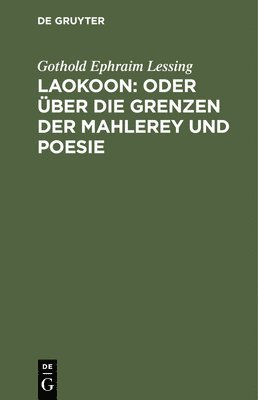 DE GRUYTER

Gothold Ephraim Lessing

LAOKOON: ODER ÜBER DIE GRENZEN DER MAHLEREY UND POESIE

DE
G